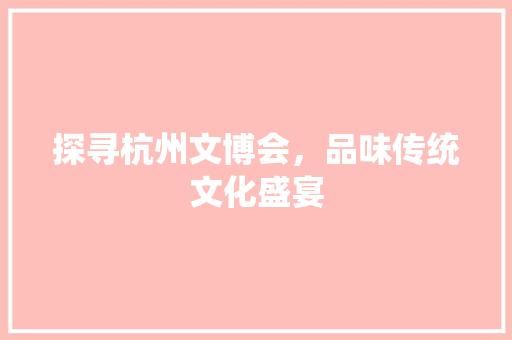 探寻杭州文博会，品味传统文化盛宴